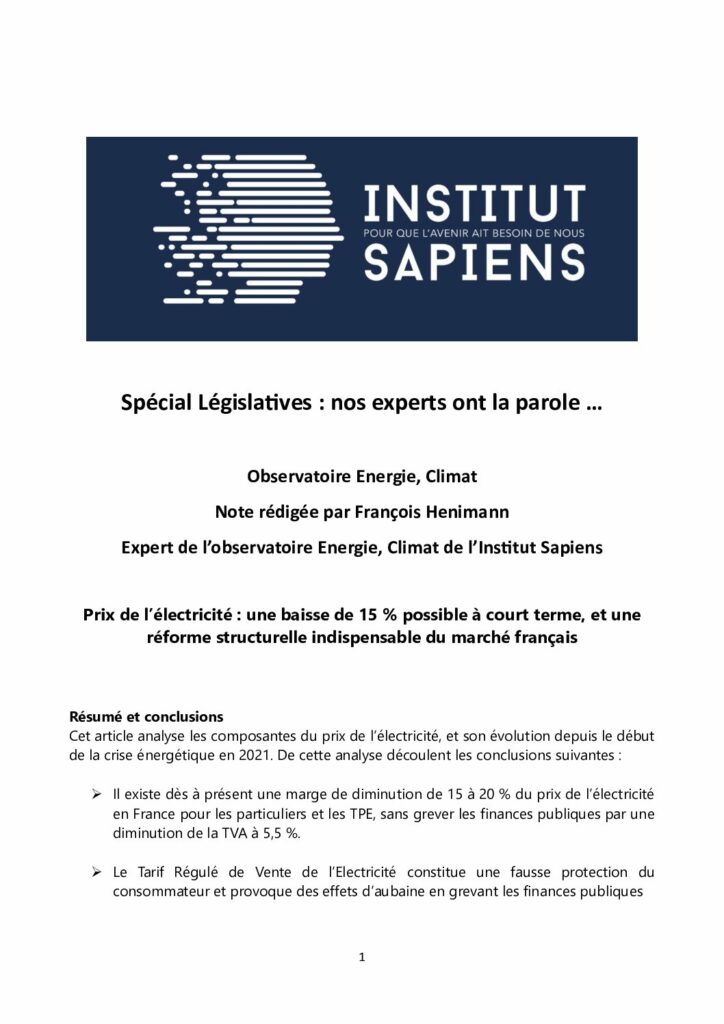 INSTITUT
POUR QUE L'AVENIR AIT BESOIN DE NOUS
SAPIENS

Spécial Législatives : nos experts ont la parole …

Observatoire Energie, Climat

Note rédigée par François Henimann

Expert de l'observatoire Energie, Climat de l'Institut Sapiens

Prix de l'électricité : une baisse de 15 % possible à court terme, et une réforme structurelle indispensable du marché français

Résumé et conclusions
Cet article analyse les composantes du prix de l'électricité, et son évolution depuis le début de la crise énergétique en 2021. De cette analyse découlent les conclusions suivantes :

➢ Il existe dès à présent une marge de diminution de 15 à 20 % du prix de l'électricité en France pour les particuliers et les TPE, sans grever les finances publiques par une diminution de la TVA à 5,5 %.

➢ Le Tarif Régulé de Vente de l'Electricité constitue une fausse protection du consommateur et provoque des effets d'aubaine en grevant les finances publiques

1